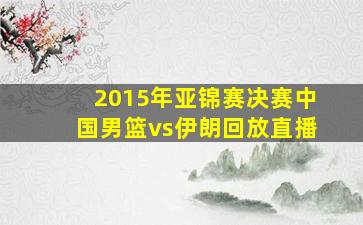 2015年亚锦赛决赛中国男篮vs伊朗回放直播